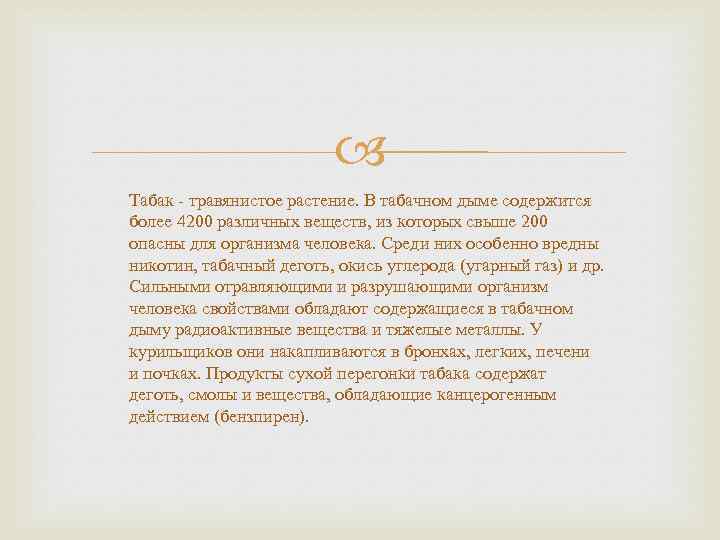 Табак - травянистое растение. В табачном дыме содержится более 4200 различных веществ, из которых свыше 200 опасны для организма человека. Среди них особенно вредны никотин, табачный деготь, окись углерода (угарный газ) и др. Сильными отравляющими и разрушающими организм человека свойствами обладают содержащиеся в табачном дыму радиоактивные вещества и тяжелые металлы. У курильщиков они накапливаются в бронхах, легких, печени и почках. Продукты сухой перегонки табака содержат деготь, смолы и вещества, обладающие канцерогенным действием (бензпирен).